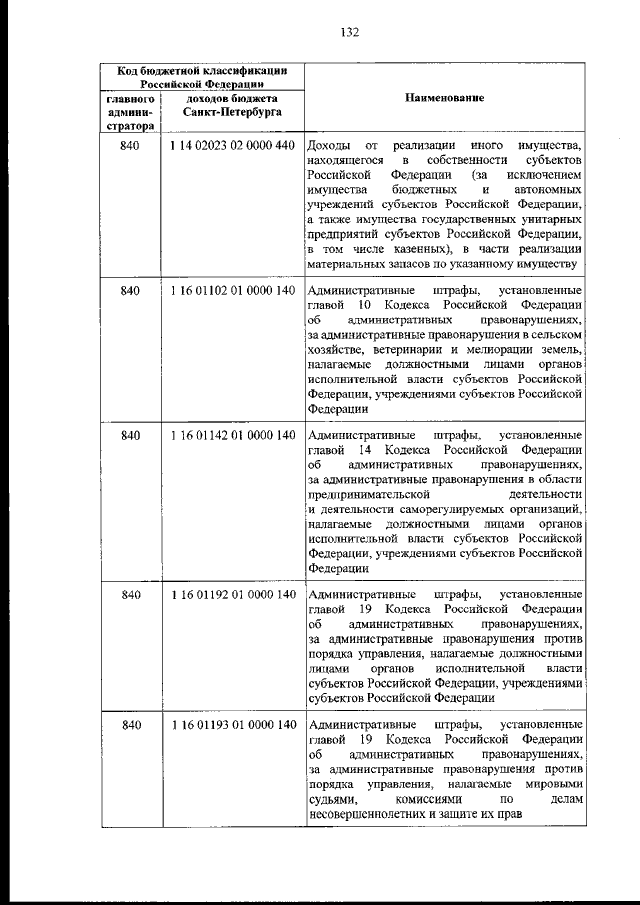 132

| Код бюджетной классификации Российской Федерации | | Наименование |
|---|---|---|
| главного администратора | доходов бюджета Санкт-Петербурга | |
| 840 | 1 14 02023 02 0000 440 | Доходы от реализации иного имущества, находящегося в собственности субъектов Российской Федерации (за исключением имущества бюджетных и автономных учреждений субъектов Российской Федерации, а также имущества государственных унитарных предприятий субъектов Российской Федерации, в том числе казенных), в части реализации материальных запасов по указанному имуществу |
| 840 | 1 16 01102 01 0000 140 | Административные штрафы, установленные главой 10 Кодекса Российской Федерации об административных правонарушениях, за административные правонарушения в сельском хозяйстве, ветеринарии и мелиорации земель, налагаемые должностными лицами органов исполнительной власти субъектов Российской Федерации, учреждениями субъектов Российской Федерации |
| 840 | 1 16 01142 01 0000 140 | Административные штрафы, установленные главой 14 Кодекса Российской Федерации об административных правонарушениях, за административные правонарушения в области предпринимательской деятельности и деятельности саморегулируемых организаций, налагаемые должностными лицами органов исполнительной власти субъектов Российской Федерации, учреждениями субъектов Российской Федерации |
| 840 | 1 16 01192 01 0000 140 | Административные штрафы, установленные главой 19 Кодекса Российской Федерации об административных правонарушениях, за административные правонарушения против порядка управления, налагаемые должностными лицами органов исполнительной власти субъектов Российской Федерации, учреждениями субъектов Российской Федерации |
| 840 | 1 16 01193 01 0000 140 | Административные штрафы, установленные главой 19 Кодекса Российской Федерации об административных правонарушениях, за административные правонарушения против порядка управления, налагаемые мировыми судьями, комиссиями по делам несовершеннолетних и защите их прав |